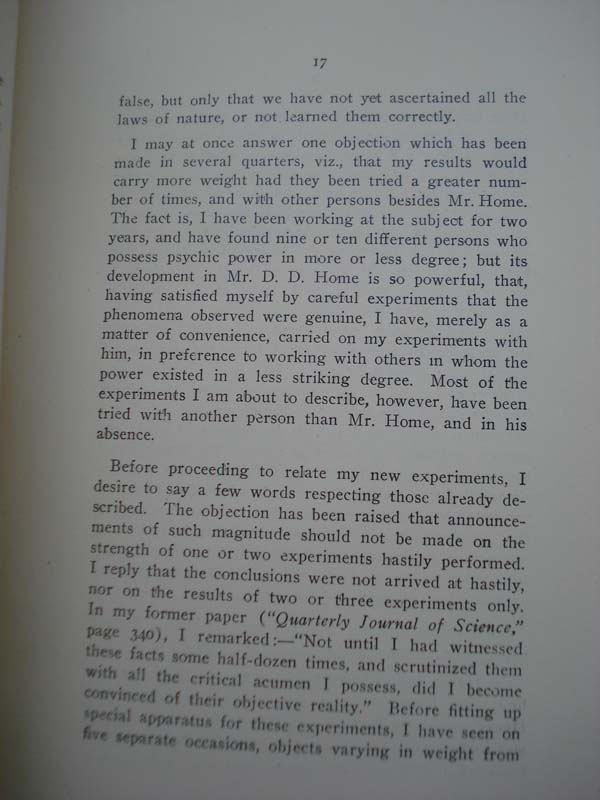 17

false, but only that we have not yet ascertained all the laws of nature, or not learned them correctly.

I may at once answer one objection which has been made in several quarters, viz., that my results would carry more weight had they been tried a greater number of times, and with other persons besides Mr. Home. The fact is, I have been working at the subject for two years, and have found nine or ten different persons who possess psychic power in more or less degree; but its development in Mr. D. D. Home is so powerful, that, having satisfied myself by careful experiments that the phenomena observed were genuine, I have, merely as a matter of convenience, carried on my experiments with him, in preference to working with others in whom the power existed in a less striking degree. Most of the experiments I am about to describe, however, have been tried with another person than Mr. Home, and in his absence.

Before proceeding to relate my new experiments, I desire to say a few words respecting those already described. The objection has been raised that announcements of such magnitude should not be made on the strength of one or two experiments hastily performed. I reply that the conclusions were not arrived at hastily, nor on the results of two or three experiments only. In my former paper ("Quarterly Journal of Science," page 340), I remarked:—"Not until I had witnessed these facts some half-dozen times, and scrutinized them with all the critical acumen I possess, did I become convinced of their objective reality." Before fitting up special apparatus for these experiments, I have seen on five separate occasions, objects varying in weight from